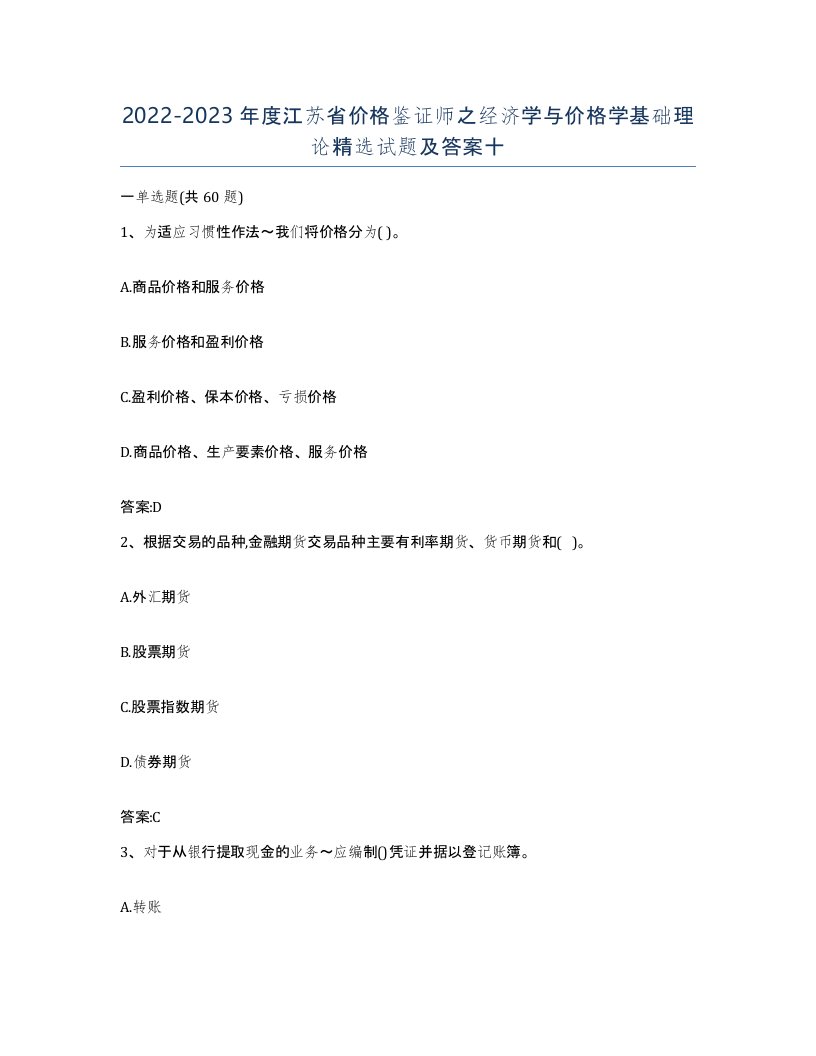 2022-2023年度江苏省价格鉴证师之经济学与价格学基础理论精选试题及答案十

一单选题(共60题)

1、为适应习惯性作法～我们将价格分为( )。

A.商品价格和服务价格

B.服务价格和盈利价格

C.盈利价格、保本价格、亏损价格

D.商品价格、生产要素价格、服务价格

答案:D

2、根据交易的品种,金融期货交易品种主要有利率期货、货币期货和( )。

A.外汇期货

B.股票期货

C.股票指数期货

D.债券期货

答案:C

3、对于从银行提取现金的业务～应编制()凭证并据以登记账簿。

A.转账